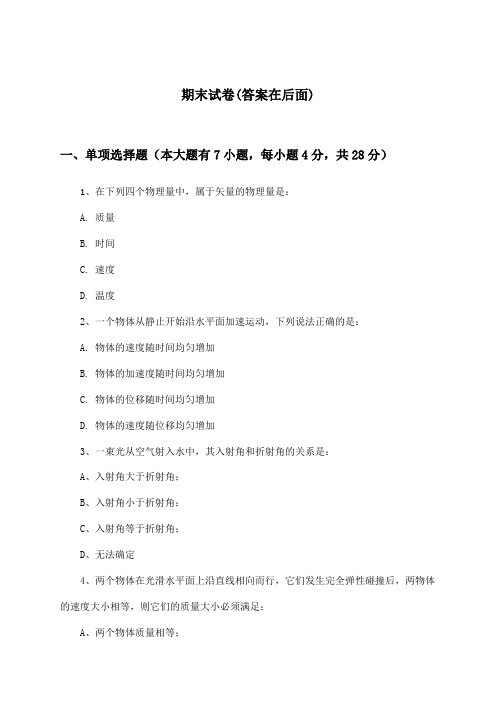 期末试卷(答案在后面)

一、单项选择题（本大题有7小题，每小题4分，共28分）

1、在下列四个物理量中，属于矢量的物理量是：

A. 质量

B. 时间

C. 速度

D. 温度

2、一个物体从静止开始沿水平面加速运动，下列说法正确的是：

A. 物体的速度随时间均匀增加

B. 物体的加速度随时间均匀增加

C. 物体的位移随时间均匀增加

D. 物体的速度随位移均匀增加

3、一束光从空气射入水中，其入射角和折射角的关系是：

A、入射角大于折射角；

B、入射角小于折射角；

C、入射角等于折射角；

D、无法确定

4、两个物体在光滑水平面上沿直线相向而行，它们发生完全弹性碰撞后，两物体的速度大小相等，则它们的质量大小必须满足：

A、两个物体质量相等；